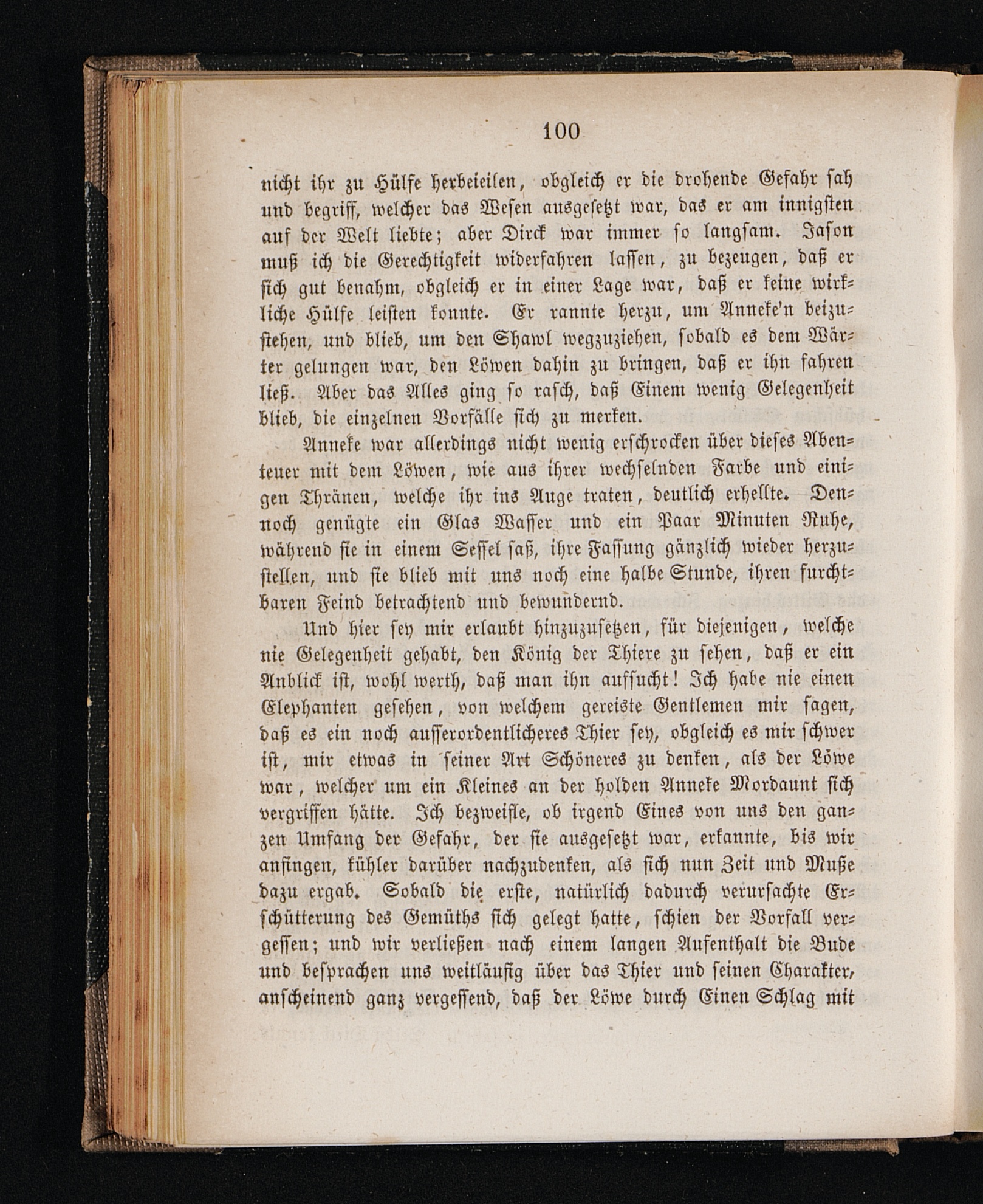 100

nicht ihr zu Hülfe herbeieilen, obgleich er die drohende Gefahr sah und begriff, welcher das Wesen ausgesetzt war, das er am innigsten auf der Welt liebte; aber Dirck war immer so langsam. Jason muß ich die Gerechtigkeit widerfahren lassen, zu bezeugen, daß er sich gut benahm, obgleich er in einer Lage war, daß er keine wirkliche Hülfe leisten konnte. Er rannte herzu, um Anneke'n beizustehen, und blieb, um den Shawl wegzuziehen, sobald es dem Wärter gelungen war, den Löwen dahin zu bringen, daß er ihn fahren ließ. Aber das Alles ging so rasch, daß Einem wenig Gelegenheit blieb, die einzelnen Vorfälle sich zu merken.

Anneke war allerdings nicht wenig erschrocken über dieses Abenteuer mit dem Löwen, wie aus ihrer wechselnden Farbe und einigen Thränen, welche ihr ins Auge traten, deutlich erhellte. Dennoch genügte ein Glas Wasser und ein Paar Minuten Ruhe, während sie in einem Sessel saß, ihre Fassung gänzlich wieder herzustellen, und sie blieb mit uns noch eine halbe Stunde, ihren furchtbaren Feind betrachtend und bewundernd.

Und hier sey mir erlaubt hinzuzusetzen, für diejenigen, welche nie Gelegenheit gehabt, den König der Thiere zu sehen, daß er ein Anblick ist, wohl werth, daß man ihn aufsucht! Ich habe nie einen Elephanten gesehen, von welchem gereiste Gentlemen mir sagen, daß es ein noch ausserordentlicheres Thier sey, obgleich es mir schwer ist, mir etwas in seiner Art Schöneres zu denken, als der Löwe war, welcher um ein Kleines an der holden Anneke Mordaunt sich vergriffen hätte. Ich bezweifle, ob irgend Eines von uns den ganzen Umfang der Gefahr, der sie ausgesetzt war, erkannte, bis wir anfingen, kühler darüber nachzudenken, als sich nun Zeit und Muße dazu ergab. Sobald die erste, natürlich dadurch verursachte Erschütterung des Gemüths sich gelegt hatte, schien der Vorfall vergessen; und wir verließen nach einem langen Aufenthalt die Bude und besprachen uns weitläufig über das Thier und seinen Charakter, anscheinend ganz vergessend, daß der Löwe durch Einen Schlag mit